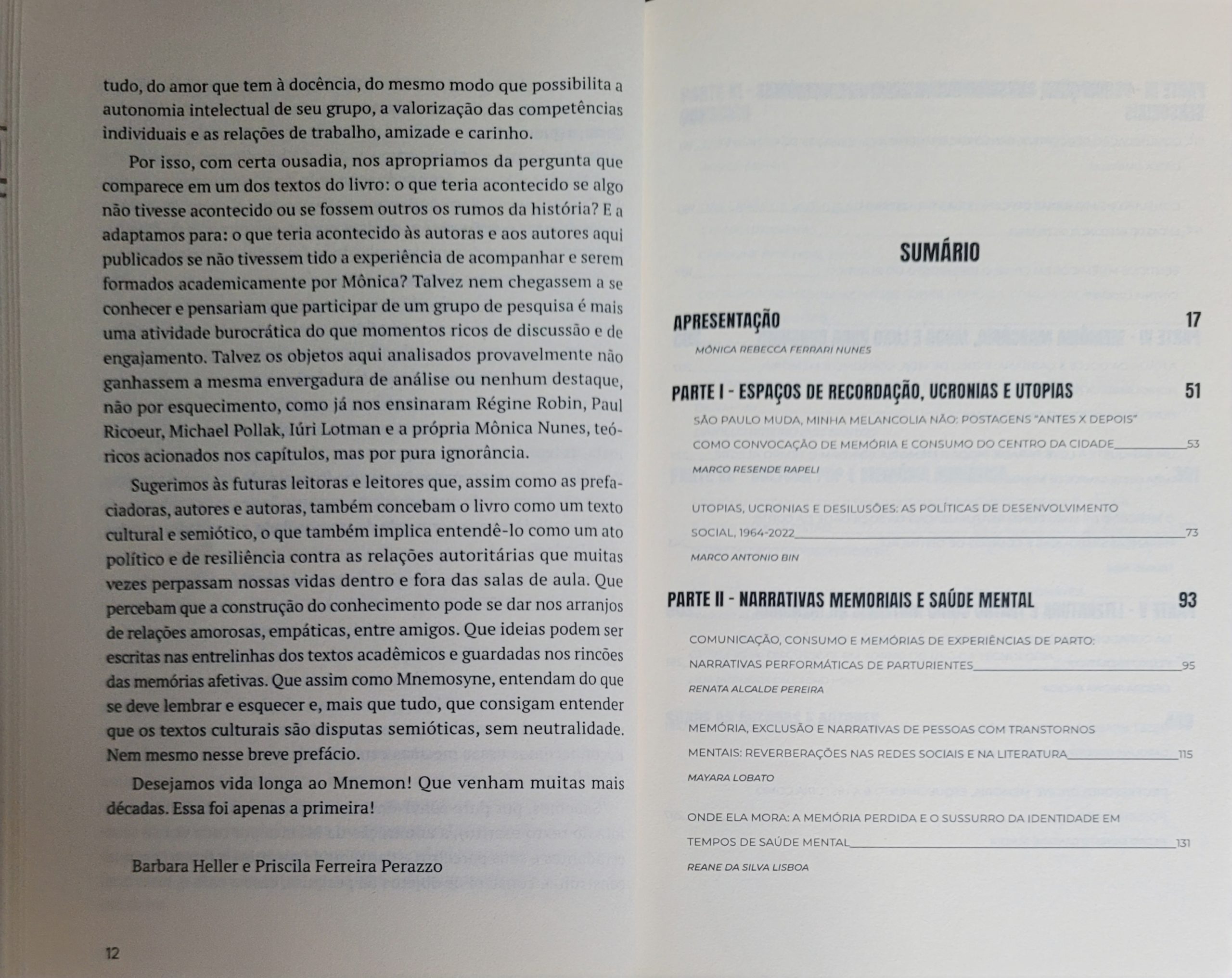 tudo, do amor que tem à docência, do mesmo modo que possibilita a autonomia intelectual de seu grupo, a valorização das competências individuais e as relações de trabalho, amizade e carinho.

Por isso, com certa ousadia, nos apropriamos da pergunta que comparece em um dos textos do livro: o que teria acontecido se algo não tivesse acontecido ou se fossem outros os rumos da história? E a adaptamos para: o que teria acontecido às autoras e aos autores aqui publicados se não tivessem tido a experiência de acompanhar e serem formados academicamente por Mônica? Talvez nem chegassem a se conhecer e pensariam que participar de um grupo de pesquisa é mais uma atividade burocrática do que momentos ricos de discussão e de engajamento. Talvez os objetos aqui analisados provavelmente não ganhassem a mesma envergadura de análise ou nenhum destaque, não por esquecimento, como já nos ensinaram Régine Robin, Paul Ricoeur, Michael Pollak, Iúri Lotman e a própria Mônica Nunes, teóricos acionados nos capítulos, mas por pura ignorância.

Sugerimos às futuras leitoras e leitores que, assim como as prefaciadoras, autores e autoras, também concebam o livro como um texto cultural e semiótico, o que também implica entendê-lo como um ato político e de resiliência contra as relações autoritárias que muitas vezes perpassam nossas vidas dentro e fora das salas de aula. Que percebam que a construção do conhecimento pode se dar nos arranjos de relações amorosas, empáticas, entre amigos. Que ideias podem ser escritas nas entrelinhas dos textos acadêmicos e guardadas nos rincões das memórias afetivas. Que assim como Mnemosyne, entendam do que se deve lembrar e esquecer e, mais que tudo, que consigam entender que os textos culturais são disputas semióticas, sem neutralidade. Nem mesmo nesse breve prefácio.

Desejamos vida longa ao Mnemon! Que venham muitas mais décadas. Essa foi apenas a primeira!

Barbara Heller e Priscila Ferreira Perazzo

12

SUMÁRIO

APRESENTAÇÃO 17
MÔNICA REBECCA FERRARI NUNES

PARTE I - ESPAÇOS DE RECORDAÇÃO, UCRONIAS E UTOPIAS 51

SÃO PAULO MUDA, MINHA MELANCOLIA NÃO: POSTAGENS "ANTES X DEPOIS" COMO CONVOCAÇÃO DE MEMÓRIA E CONSUMO DO CENTRO DA CIDADE 53
MARCO RESENDE RAPELI

UTOPIAS, UCRONIAS E DESILUSÕES: AS POLÍTICAS DE DESENVOLVIMENTO SOCIAL, 1964-2022 73
MARCO ANTONIO BIN

PARTE II - NARRATIVAS MEMORIAIS E SAÚDE MENTAL 93

COMUNICAÇÃO, CONSUMO E MEMÓRIAS DE EXPERIÊNCIAS DE PARTO: NARRATIVAS PERFORMÁTICAS DE PARTURIENTES 95
RENATA ALCALDE PEREIRA

MEMÓRIA, EXCLUSÃO E NARRATIVAS DE PESSOAS COM TRANSTORNOS MENTAIS: REVERBERAÇÕES NAS REDES SOCIAIS E NA LITERATURA 115
MAYARA LOBATO

ONDE ELA MORA: A MEMÓRIA PERDIDA E O SUSSURRO DA IDENTIDADE EM TEMPOS DE SAÚDE MENTAL 131
REANE DA SILVA LISBOA